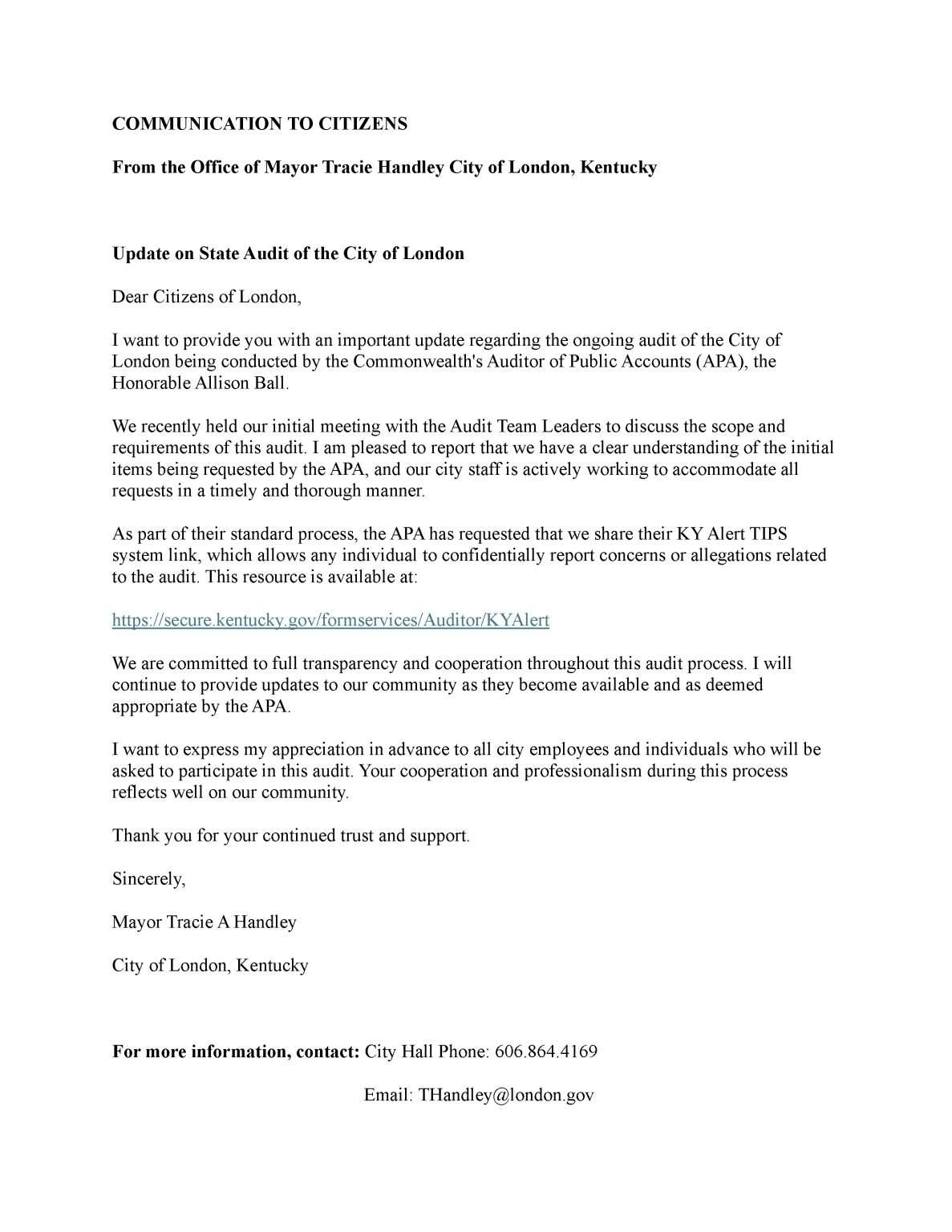 COMMUNICATION TO CITIZENS

From the Office of Mayor Tracie Handley City of London, Kentucky

Update on State Audit of the City of London

Dear Citizens of London,

I want to provide you with an important update regarding the ongoing audit of the City of London being conducted by the Commonwealth's Auditor of Public Accounts (APA), the Honorable Allison Ball.

We recently held our initial meeting with the Audit Team Leaders to discuss the scope and requirements of this audit. I am pleased to report that we have a clear understanding of the initial items being requested by the APA, and our city staff is actively working to accommodate all requests in a timely and thorough manner.

As part of their standard process, the APA has requested that we share their KY Alert TIPS system link, which allows any individual to confidentially report concerns or allegations related to the audit. This resource is available at:

https://secure.kentucky.gov/formservices/Auditor/KYAlert

We are committed to full transparency and cooperation throughout this audit process. I will continue to provide updates to our community as they become available and as deemed appropriate by the APA.

I want to express my appreciation in advance to all city employees and individuals who will be asked to participate in this audit. Your cooperation and professionalism during this process reflects well on our community.

Thank you for your continued trust and support.

Sincerely,

Mayor Tracie A Handley

City of London, Kentucky

For more information, contact: City Hall Phone: 606.864.4169

Email: THandley@london.gov